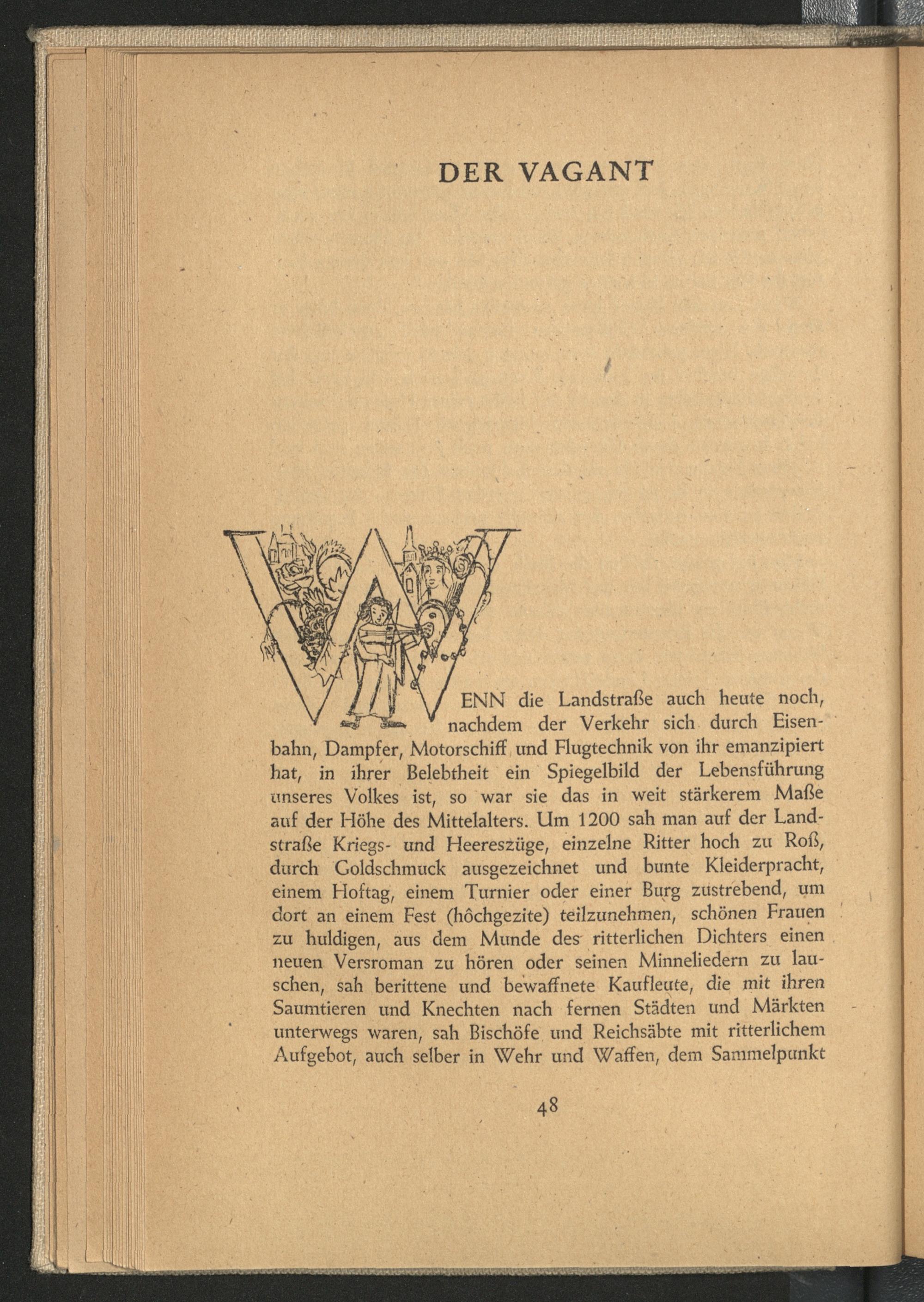 DER VAGANT

WENN die Landstraße auch heute noch, nachdem der Verkehr sich durch Eisenbahn, Dampfer, Motorschiff und Flugtechnik von ihr emanzipiert hat, in ihrer Belebtheit ein Spiegelbild der Lebensführung unseres Volkes ist, so war sie das in weit stärkerem Maße auf der Höhe des Mittelalters. Um 1200 sah man auf der Landstraße Kriegs- und Heereszüge, einzelne Ritter hoch zu Roß, durch Goldschmuck ausgezeichnet und bunte Kleiderpracht, einem Hoftag, einem Turnier oder einer Burg zustrebend, um dort an einem Fest (hôchgezite) teilzunehmen, schönen Frauen zu huldigen, aus dem Munde des ritterlichen Dichters einen neuen Versroman zu hören oder seinen Minneliedern zu lauschen, sah berittene und bewaffnete Kaufleute, die mit ihren Saumtieren und Knechten nach fernen Städten und Märkten unterwegs waren, sah Bischöfe und Reichsäbte mit ritterlichem Aufgebot, auch selber in Wehr und Waffen, dem Sammelpunkt

48